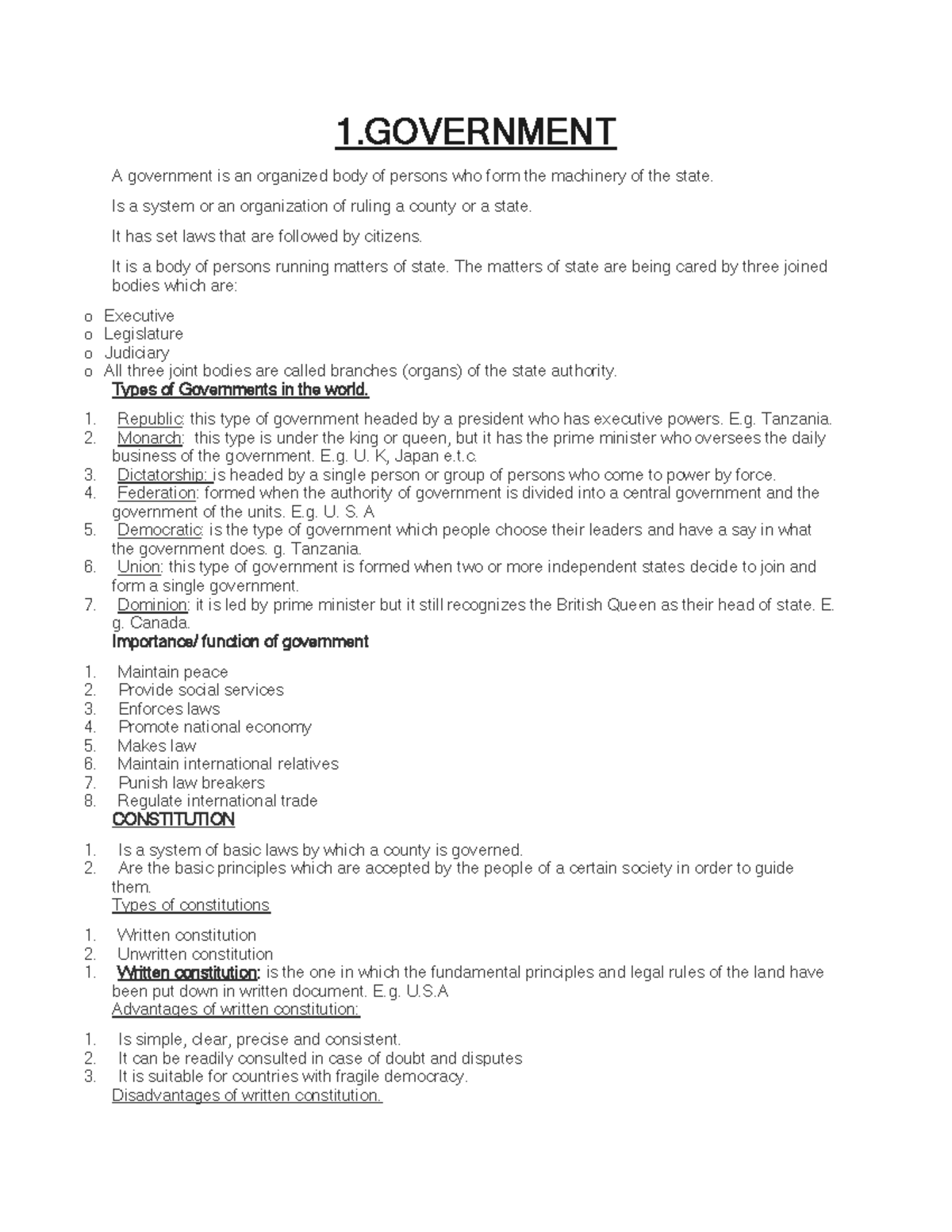 1.GOVERNMENT

A government is an organized body of persons who form the machinery of the state.

Is a system or an organization of ruling a county or a state.

It has set laws that are followed by citizens.

It is a body of persons running matters of state. The matters of state are being cared by three joined bodies which are:

o Executive
o Legislature
o Judiciary
o All three joint bodies are called branches (organs) of the state authority.

Types of Governments in the world.

1. Republic: this type of government headed by a president who has executive powers. E.g. Tanzania.
2. Monarch: this type is under the king or queen, but it has the prime minister who oversees the daily business of the government. E.g. U. K, Japan e.t.c.
3. Dictatorship: is headed by a single person or group of persons who come to power by force.
4. Federation: formed when the authority of government is divided into a central government and the government of the units. E.g. U. S. A
5. Democratic: is the type of government which people choose their leaders and have a say in what the government does. g. Tanzania.
6. Union: this type of government is formed when two or more independent states decide to join and form a single government.
7. Dominion: it is led by prime minister but it still recognizes the British Queen as their head of state. E. g. Canada.

Importance/ function of government

1. Maintain peace
2. Provide social services
3. Enforces laws
4. Promote national economy
5. Makes law
6. Maintain international relatives
7. Punish law breakers
8. Regulate international trade

CONSTITUTION

1. Is a system of basic laws by which a county is governed.
2. Are the basic principles which are accepted by the people of a certain society in order to guide them.

Types of constitutions

1. Written constitution
2. Unwritten constitution
1. Written constitution: is the one in which the fundamental principles and legal rules of the land have been put down in written document. E.g. U.S.A

Advantages of written constitution:

1. Is simple, clear, precise and consistent.
2. It can be readily consulted in case of doubt and disputes
3. It is suitable for countries with fragile democracy.

Disadvantages of written constitution.